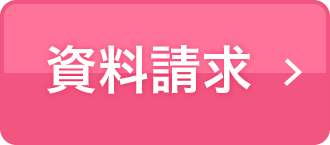 資料請求 >